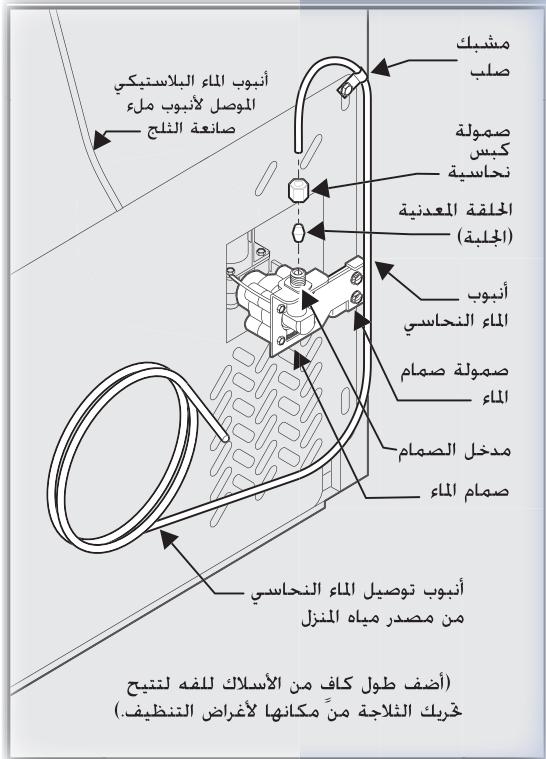 مشبك
صلب

أنبوب الماء البلاستيكي
الموصل لأنبوب ملء
صانعة الثلج

صمولة
كبس
نحاسية

الحلقة المعدنية
(الجلبة)

أنبوب
الماء النحاسي

صمولة صمام
الماء

مدخل الصمام

صمام الماء

أنبوب توصيل الماء النحاسي
من مصدر مياه المنزل

(أضف طول كاف من الأسلاك للفه لتتيح
تحريك الثلاجة من مكانها لأغراض التنظيف.)